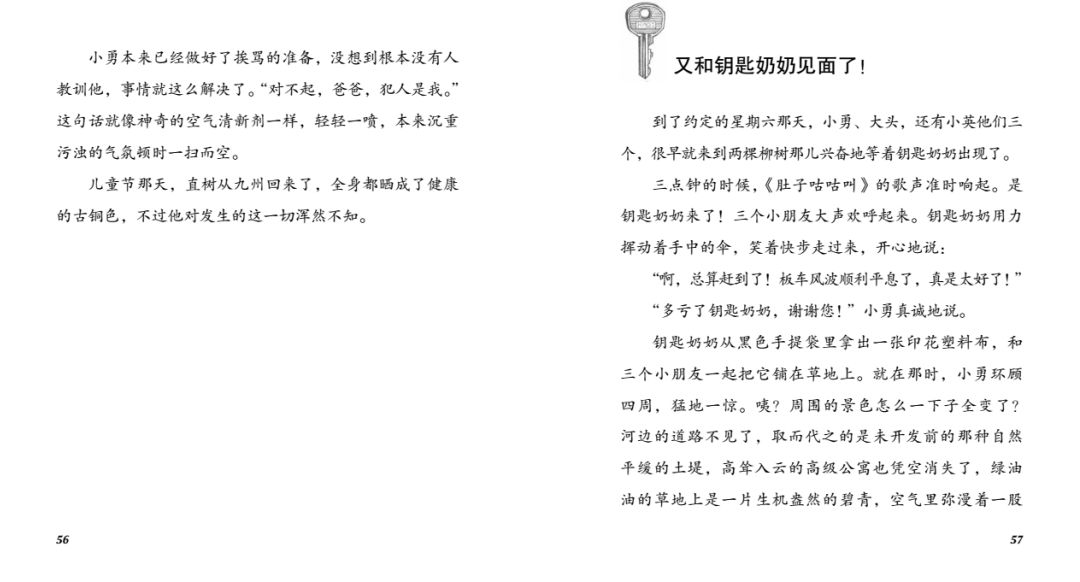 小勇本来已经做好了挨骂的准备，没想到根本没有人教训他，事情就这么解决了。“对不起，爸爸，犯人是我。”这句话就像神奇的空气清新剂一样，轻轻一喷，本来沉重污浊的气氛顿时一扫而空。

儿童节那天，直树从九州回来了，全身都晒成了健康的古铜色，不过他对发生的这一切浑然不知。

56

又和钥匙奶奶见面了！

到了约定的星期六那天，小勇、大头，还有小英他们三个，很早就来到两棵柳树那儿兴奋地等着钥匙奶奶出现了。

三点钟的时候，《肚子咕咕叫》的歌声准时响起。是钥匙奶奶来了！三个小朋友大声欢呼起来。钥匙奶奶用力挥动着手中的伞，笑着快步走过来，开心地说：

“啊，总算赶到了！板车风波顺利平息了，真是太好了！”

“多亏了钥匙奶奶，谢谢您！”小勇真诚地说。

钥匙奶奶从黑色手提袋里拿出一张印花塑料布，和三个小朋友一起把它铺在草地上。就在那时，小勇环顾四周，猛地一惊。咦？周围的景色怎么一下子全变了？河边的道路不见了，取而代之的是未开发前的那种自然平缓的土堤，高耸入云的高级公寓也凭空消失了，绿油油的草地上是一片生机盎然的碧青，空气里弥漫着一股

57